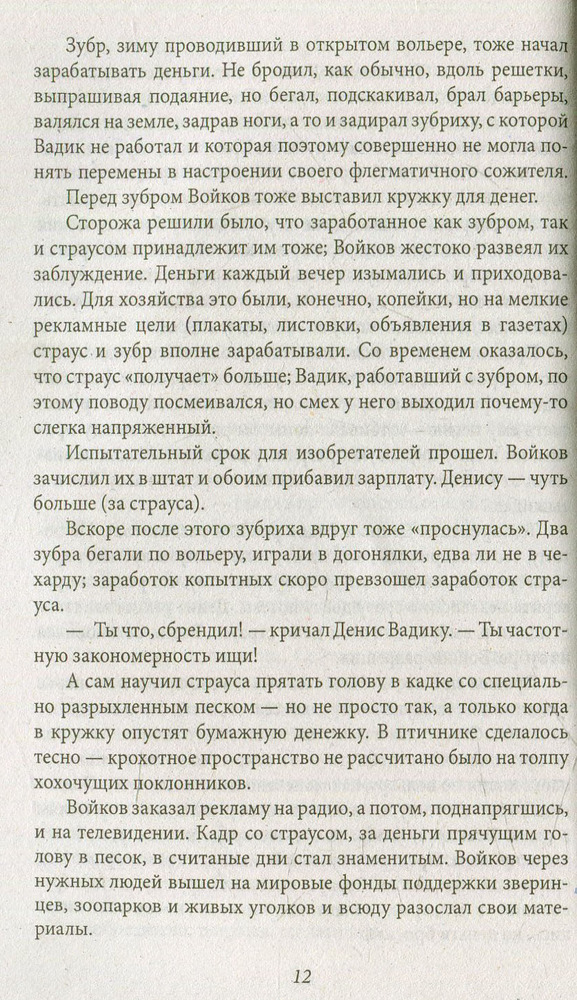 Зубр, зиму проводивший в открытом вольере, тоже начал зарабатывать деньги. Не бродил, как обычно, вдоль решетки, выпрашивая подаяние, но бегал, подскакивал, брал барьеры, валялся на земле, задрав ноги, а то и задирал зубриху, с которой Вадик не работал и которая поэтому совершенно не могла понять перемены в настроении своего флегматичного сожителя.

Перед зубром Войков тоже выставил кружку для денег. Сторожа решили было, что заработанное как зубром, так и страусом принадлежит им тоже; Войков жестоко развеял их заблуждение. Деньги каждый вечер изымались и приходовались. Для хозяйства это были, конечно, копейки, но на мелкие рекламные цели (плакаты, листовки, объявления в газетах) страус и зубр вполне зарабатывали. Со временем оказалось, что страус «получает» больше; Вадик, работавший с зубром, по этому поводу посмеивался, но смех у него выходил почему-то слегка напряженный.

Испытательный срок для изобретателей прошел. Войков зачислил их в штат и обоим прибавил зарплату. Денису — чуть больше (за страуса).

Вскоре после этого зубриха вдруг тоже «проснулась». Два зубра бегали по вольеру, играли в догонялки, едва ли не в чехарду; заработок копытных скоро превзошел заработок страуса.

— Ты что, сбрендил! — кричал Денис Вадику. — Ты частотную закономерность ищи!

А сам научил страуса прятать голову в кадке со специально разрыхленным песком — но не просто так, а только когда в кружку опустят бумажную денежку. В птичнике сделалось тесно — крохотное пространство не рассчитано было на толпу хохочущих поклонников.

Войков заказал рекламу на радио, а потом, поднапрягшись, и на телевидении. Кадр со страусом, за деньги прячущим голову в песок, в считаные дни стал знаменитым. Войков через нужных людей вышел на мировые фонды поддержки зверинцев, зоопарков и живых уголков и всюду разослал свои материалы.

12